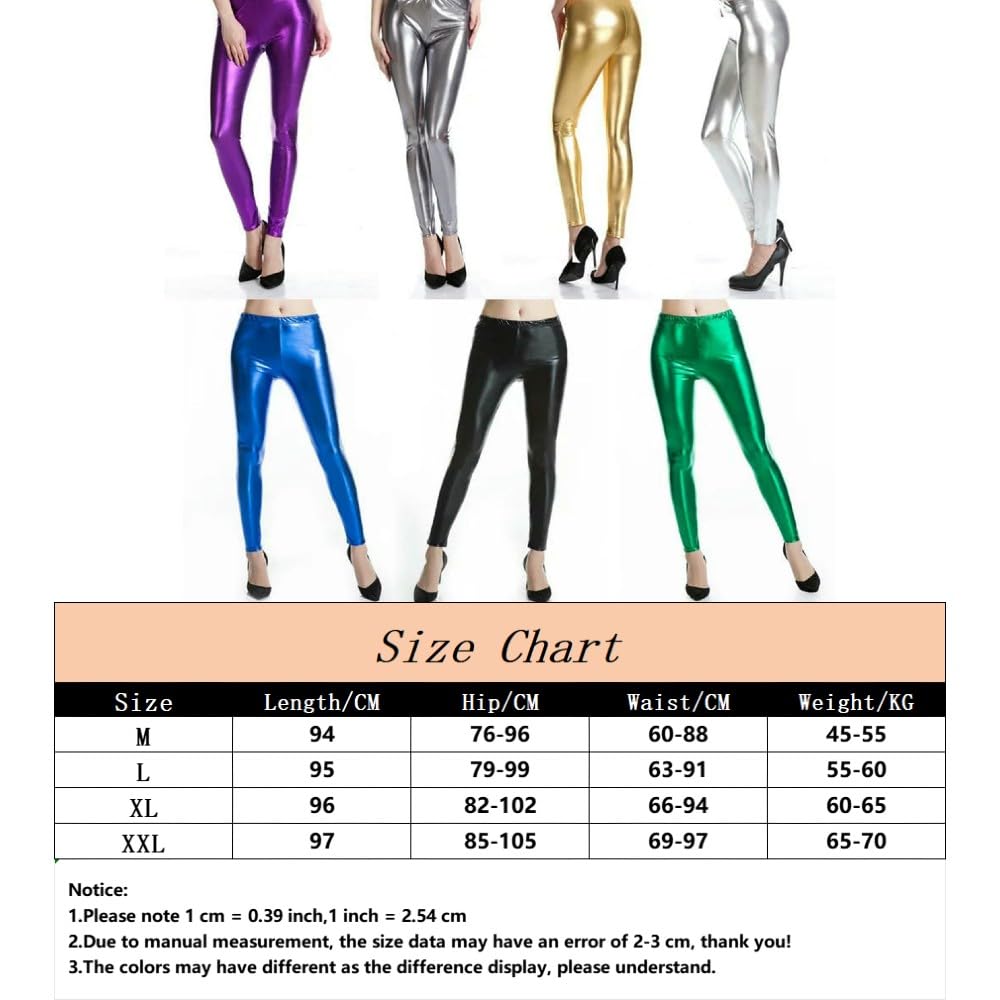 Size Chart

| Size | Length/CM | Hip/CM | Waist/CM | Weight/KG |
|---|---|---|---|---|
| M | 94 | 76-96 | 60-88 | 45-55 |
| L | 95 | 79-99 | 63-91 | 55-60 |
| XL | 96 | 82-102 | 66-94 | 60-65 |
| XXL | 97 | 85-105 | 69-97 | 65-70 |

Notice:
1.Please note 1 cm = 0.39 inch,1 inch = 2.54 cm
2.Due to manual measurement, the size data may have an error of 2-3 cm, thank you!
3.The colors may have different as the difference display, please understand.